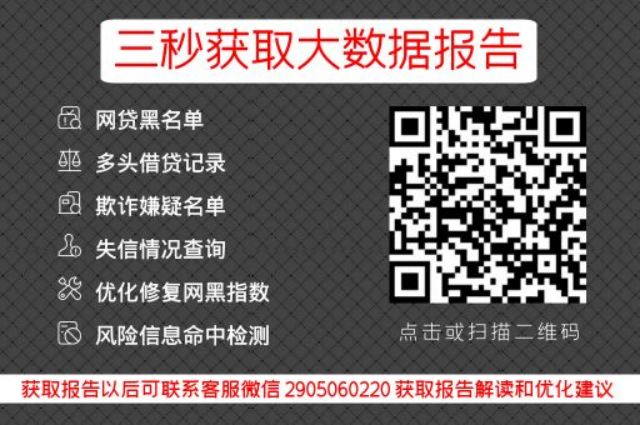 三秒获取大数据报告

网贷黑名单
多头借贷记录
欺诈嫌疑名单
失信情况查询
优化修复网黑指数
风险信息命中检测

点击或扫描二维码

获取报告以后可联系客服微信 2905060220 获取报告解读和优化建议